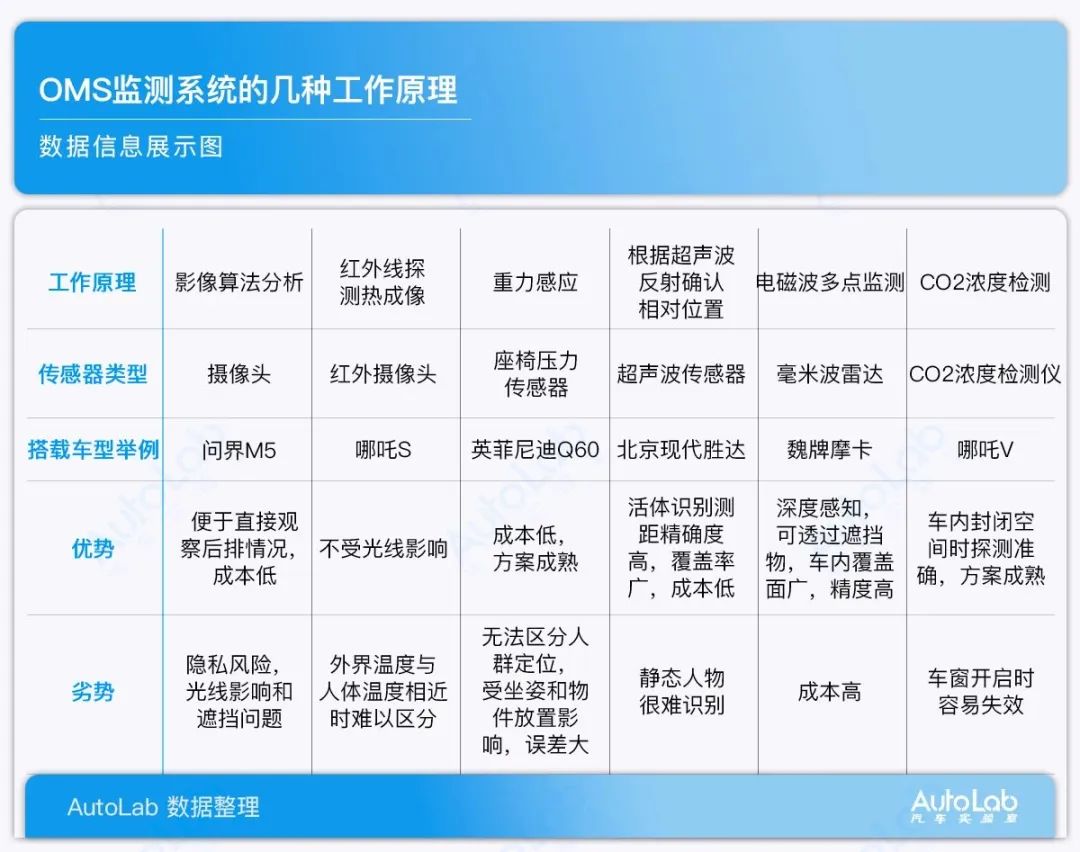 OMS监测系统的几种工作原理

数据信息展示图

| 工作原理 | 影像算法分析 | 红外线探测热成像 | 重力感应 | 根据超声波反射确认相对位置 | 电磁波多点监测 | CO2浓度检测 |
|---|---|---|---|---|---|---|
| 传感器类型 | 摄像头 | 红外摄像头 | 座椅压力传感器 | 超声波传感器 | 毫米波雷达 | CO2浓度检测仪 |
| 搭载车型举例 | 问界M5 | 哪吒S | 英菲尼迪Q60 | 北京现代胜达 | 魏牌摩卡 | 哪吒V |
| 优势 | 便于直接观察后排情况，成本低 | 不受光线影响 | 成本低，方案成熟 | 活体识别测距精确度高，覆盖率广，成本低 | 深度感知，可透过遮挡物，车内覆盖面广，精度高 | 车内封闭空间时探测准确，方案成熟 |
| 劣势 | 隐私风险，光线影响和遮挡问题 | 外界温度与人体温度相近时难以区分 | 无法区分人群定位，受坐姿和物件放置影响，误差大 | 静态人物很难识别 | 成本高 | 车窗开启时容易失效 |

AutoLab 数据整理

AutoLab 汽车实验室